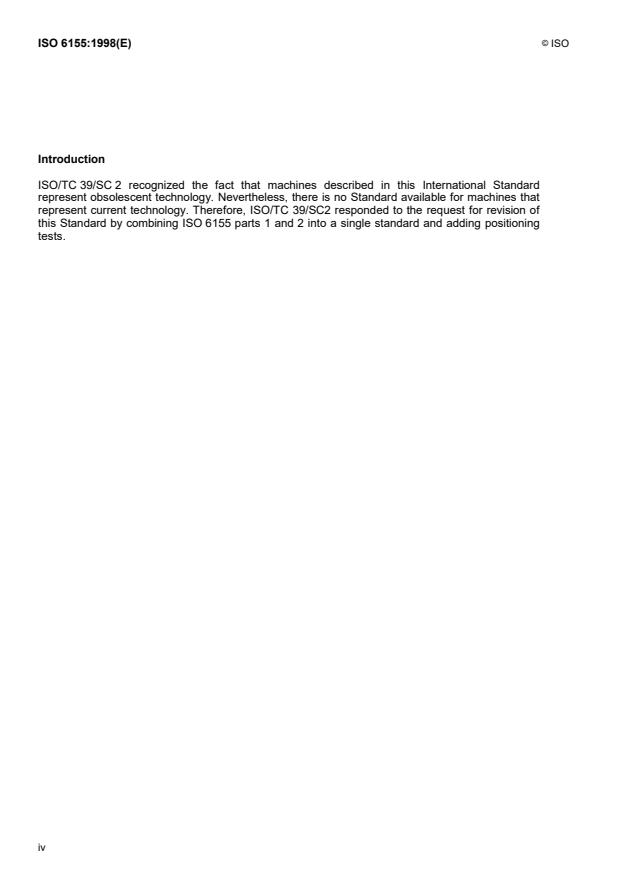 ISO 6155:1998(E)

© ISO

Introduction

ISO/TC 39/SC 2 recognized the fact that machines described in this International Standard represent obsolescent technology. Nevertheless, there is no Standard available for machines that represent current technology. Therefore, ISO/TC 39/SC2 responded to the request for revision of this Standard by combining ISO 6155 parts 1 and 2 into a single standard and adding positioning tests.

iv